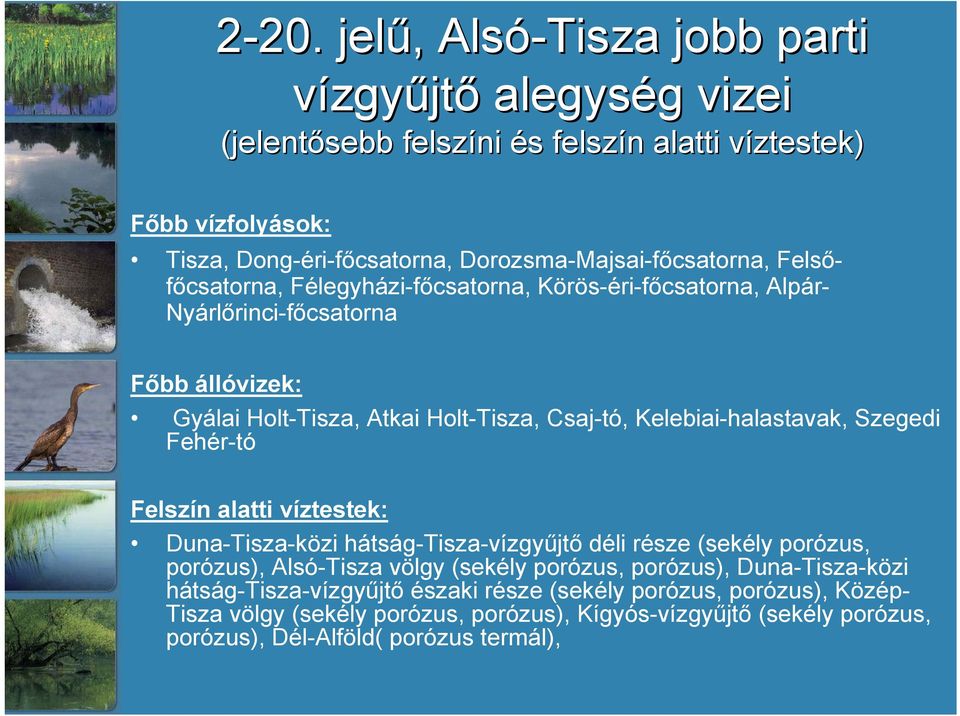 2-20. jelű, Alsó-Tisza jobb parti vízgyűjtő alegység vizei
(jelentősebb felszíni és felszín alatti víztestek)

Főbb vízfolyások:

• Tisza, Dong-éri-főcsatorna, Dorozsma-Majsai-főcsatorna, Felső-főcsatorna, Félegyházi-főcsatorna, Körös-éri-főcsatorna, Alpár-Nyárlőrinci-főcsatorna

Főbb állóvizek:

• Gyálai Holt-Tisza, Atkai Holt-Tisza, Csaj-tó, Kelebiai-halastavak, Szegedi Fehér-tó

Felszín alatti víztestek:

• Duna-Tisza-közi hátság-Tisza-vízgyűjtő déli része (sekély porózus, porózus), Alsó-Tisza völgy (sekély porózus, porózus), Duna-Tisza-közi hátság-Tisza-vízgyűjtő északi része (sekély porózus, porózus), Közép-Tisza völgy (sekély porózus, porózus), Kígyós-vízgyűjtő (sekély porózus, porózus), Dél-Alföld( porózus termál),